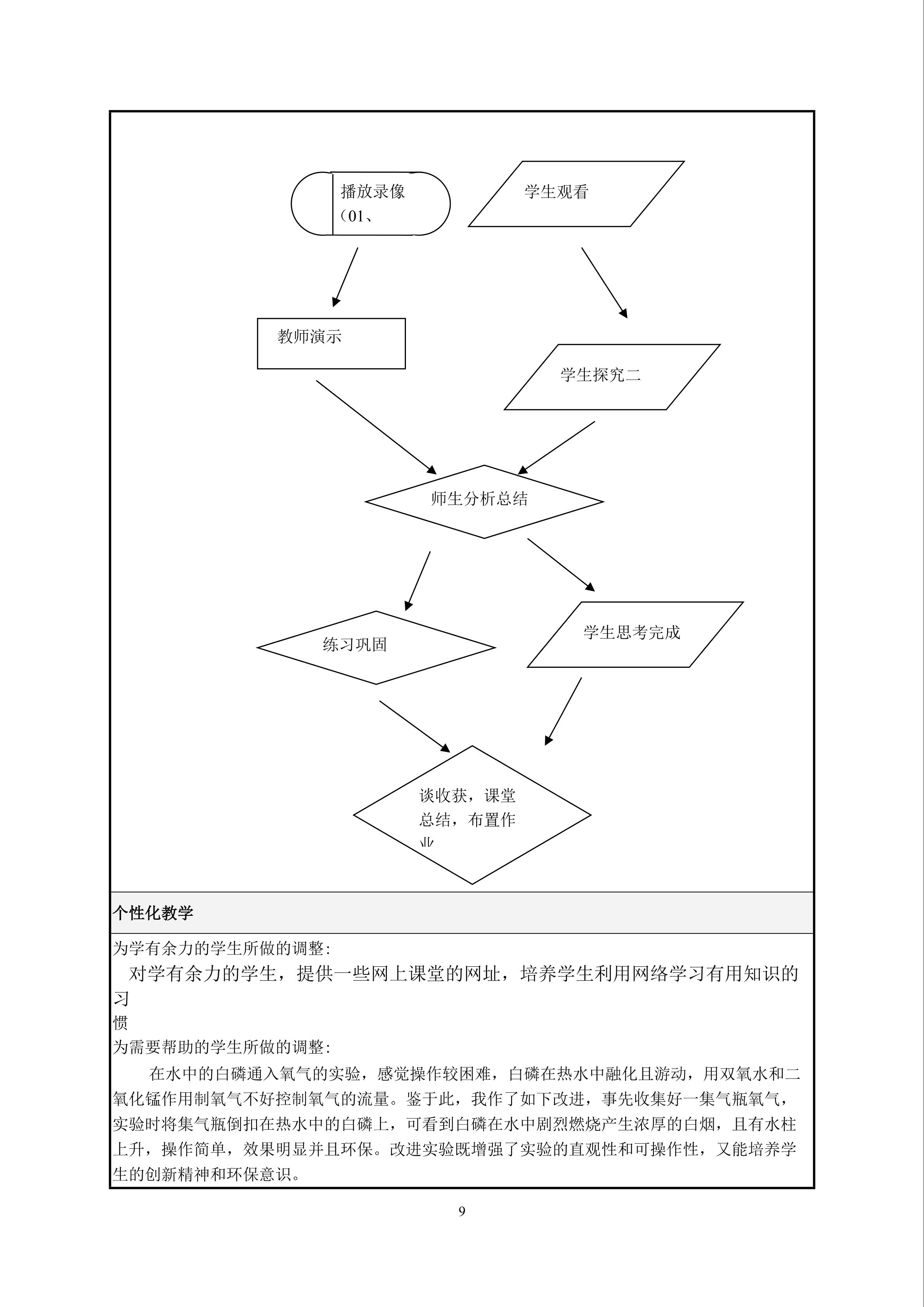 播放录像（01、

学生观看

教师演示

学生探究二

师生分析总结

练习巩固

学生思考完成

谈收获，课堂总结，布置作业

个性化教学

为学有余力的学生所做的调整:
对学有余力的学生，提供一些网上课堂的网址，培养学生利用网络学习有用知识的习惯

为需要帮助的学生所做的调整:
在水中的白磷通入氧气的实验，感觉操作较困难，白磷在热水中融化且游动，用双氧水和二氧化锰作用制氧气不好控制氧气的流量。鉴于此，我作了如下改进，事先收集好一集气瓶氧气，实验时将集气瓶倒扣在热水中的白磷上，可看到白磷在水中剧烈燃烧产生浓厚的白烟，且有水柱上升，操作简单，效果明显并且环保。改进实验既增强了实验的直观性和可操作性，又能培养学生的创新精神和环保意识。

9